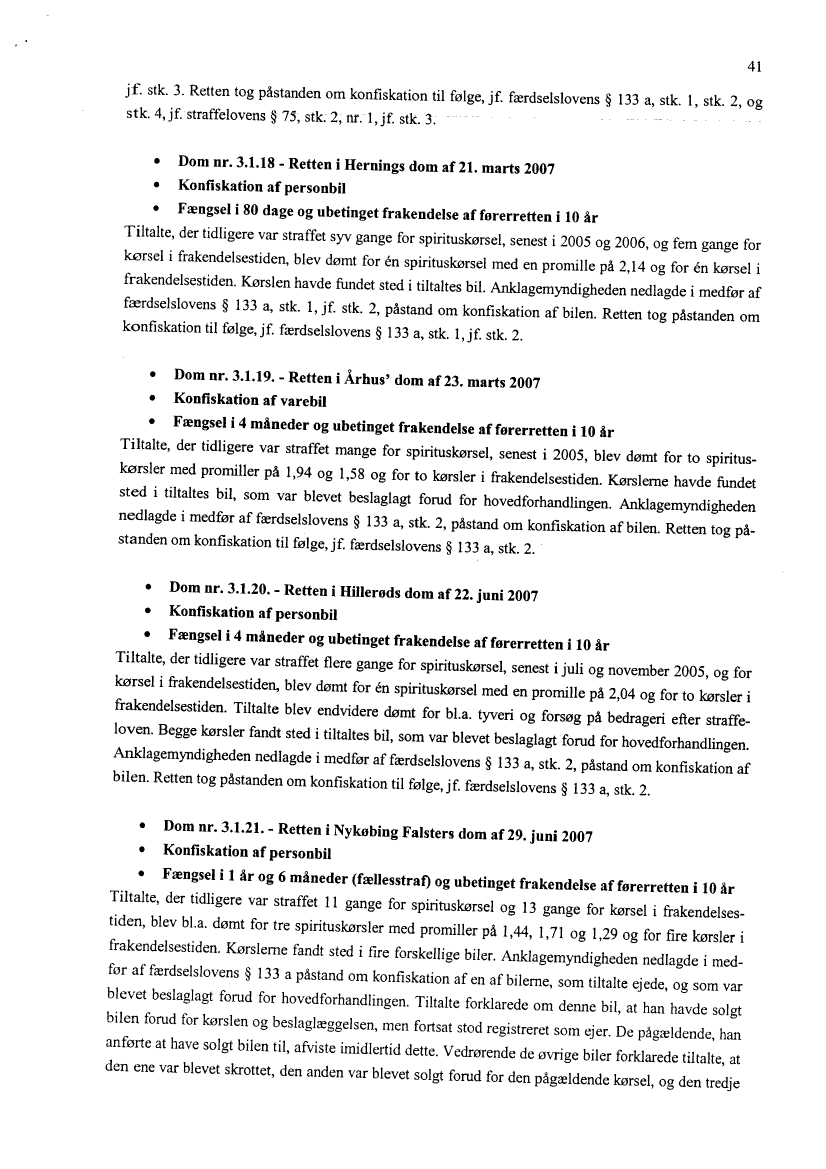 41

jf. stk. 3. Retten tog påstanden om konfiskation til følge, jf. færdselslovens § 133 a, stk. 1, stk. 2, og stk. 4, jf. straffelovens § 75, stk. 2, nr. 1, jf. stk. 3.

• Dom nr. 3.1.18 - Retten i Hernings dom af 21. marts 2007
• Konfiskation af personbil
• Fængsel i 80 dage og ubetinget frakendelse af førerretten i 10 år

Tiltalte, der tidligere var straffet syv gange for spirituskørsel, senest i 2005 og 2006, og fem gange for kørsel i frakendelsestiden, blev dømt for én spirituskørsel med en promille på 2,14 og for én kørsel i frakendelsestiden. Kørslen havde fundet sted i tiltaltes bil. Anklagemyndigheden nedlagde i medfør af færdselslovens § 133 a, stk. 1, jf. stk. 2, påstand om konfiskation af bilen. Retten tog påstanden om konfiskation til følge, jf. færdselslovens § 133 a, stk. 1, jf. stk. 2.

• Dom nr. 3.1.19. - Retten i Århus' dom af 23. marts 2007
• Konfiskation af varebil
• Fængsel i 4 måneder og ubetinget frakendelse af førerretten i 10 år

Tiltalte, der tidligere var straffet mange for spirituskørsel, senest i 2005, blev dømt for to spirituskørsler med promiller på 1,94 og 1,58 og for to kørsler i frakendelsestiden. Kørslerne havde fundet sted i tiltaltes bil, som var blevet beslaglagt forud for hovedforhandlingen. Anklagemyndigheden nedlagde i medfør af færdselslovens § 133 a, stk. 2, påstand om konfiskation af bilen. Retten tog påstanden om konfiskation til følge, jf. færdselslovens § 133 a, stk. 2.

• Dom nr. 3.1.20. - Retten i Hillerøds dom af 22. juni 2007
• Konfiskation af personbil
• Fængsel i 4 måneder og ubetinget frakendelse af førerretten i 10 år

Tiltalte, der tidligere var straffet flere gange for spirituskørsel, senest i juli og november 2005, og for kørsel i frakendelsestiden, blev dømt for én spirituskørsel med en promille på 2,04 og for to kørsler i frakendelsestiden. Tiltalte blev endvidere dømt for bl.a. tyveri og forsøg på bedrageri efter straffeloven. Begge kørsler fandt sted i tiltaltes bil, som var blevet beslaglagt forud for hovedforhandlingen. Anklagemyndigheden nedlagde i medfør af færdselslovens § 133 a, stk. 2, påstand om konfiskation af bilen. Retten tog påstanden om konfiskation til følge, jf. færdselslovens § 133 a, stk. 2.

• Dom nr. 3.1.21. - Retten i Nykøbing Falsters dom af 29. juni 2007
• Konfiskation af personbil
• Fængsel i 1 år og 6 måneder (fællesstraf) og ubetinget frakendelse af førerretten i 10 år

Tiltalte, der tidligere var straffet 11 gange for spirituskørsel og 13 gange for kørsel i frakendelsestiden, blev bl.a. dømt for tre spirituskørsler med promiller på 1,44, 1,71 og 1,29 og for fire kørsler i frakendelsestiden. Kørslerne fandt sted i fire forskellige biler. Anklagemyndigheden nedlagde i medfør af færdselslovens § 133 a påstand om konfiskation af en af bilerne, som tiltalte ejede, og som var blevet beslaglagt forud for hovedforhandlingen. Tiltalte forklarede om denne bil, at han havde solgt bilen forud for kørslen og beslaglæggelsen, men fortsat stod registreret som ejer. De pågældende, han anførte at have solgt bilen til, afviste imidlertid dette. Vedrørende de øvrige biler forklarede tiltalte, at den ene var blevet skrottet, den anden var blevet solgt forud for den pågældende kørsel, og den tredje